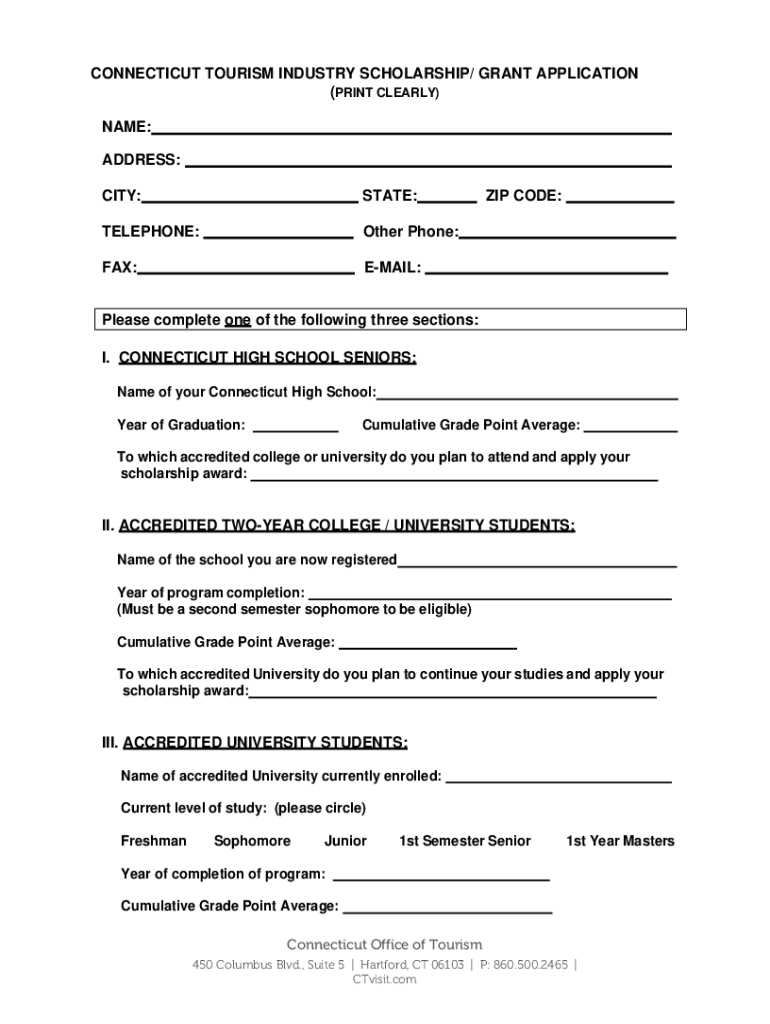 CONNECTICUT TOURISM INDUSTRY SCHOLARSHIP/ GRANT APPLICATION
(PRINT CLEARLY)

NAME:

ADDRESS:

CITY: STATE: ZIP CODE:

TELEPHONE: Other Phone:

FAX: E-MAIL:

Please complete one of the following three sections:

I. CONNECTICUT HIGH SCHOOL SENIORS:

Name of your Connecticut High School:

Year of Graduation: Cumulative Grade Point Average:

To which accredited college or university do you plan to attend and apply your scholarship award:

II. ACCREDITED TWO-YEAR COLLEGE / UNIVERSITY STUDENTS:

Name of the school you are now registered

Year of program completion:
(Must be a second semester sophomore to be eligible)

Cumulative Grade Point Average:

To which accredited University do you plan to continue your studies and apply your scholarship award:

III. ACCREDITED UNIVERSITY STUDENTS:

Name of accredited University currently enrolled:

Current level of study: (please circle)

Freshman Sophomore Junior 1st Semester Senior 1st Year Masters

Year of completion of program:

Cumulative Grade Point Average:

Connecticut Office of Tourism
450 Columbus Blvd., Suite 5 | Hartford, CT 06103 | P: 860.500.2465 | CTvisit.com